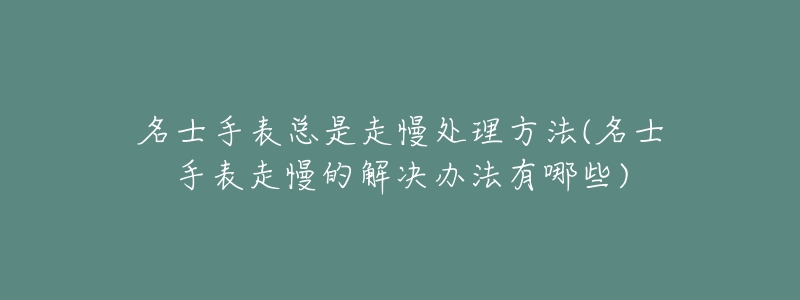 名士手表总是走慢处理方法(名士手表走慢的解决办法有哪些)